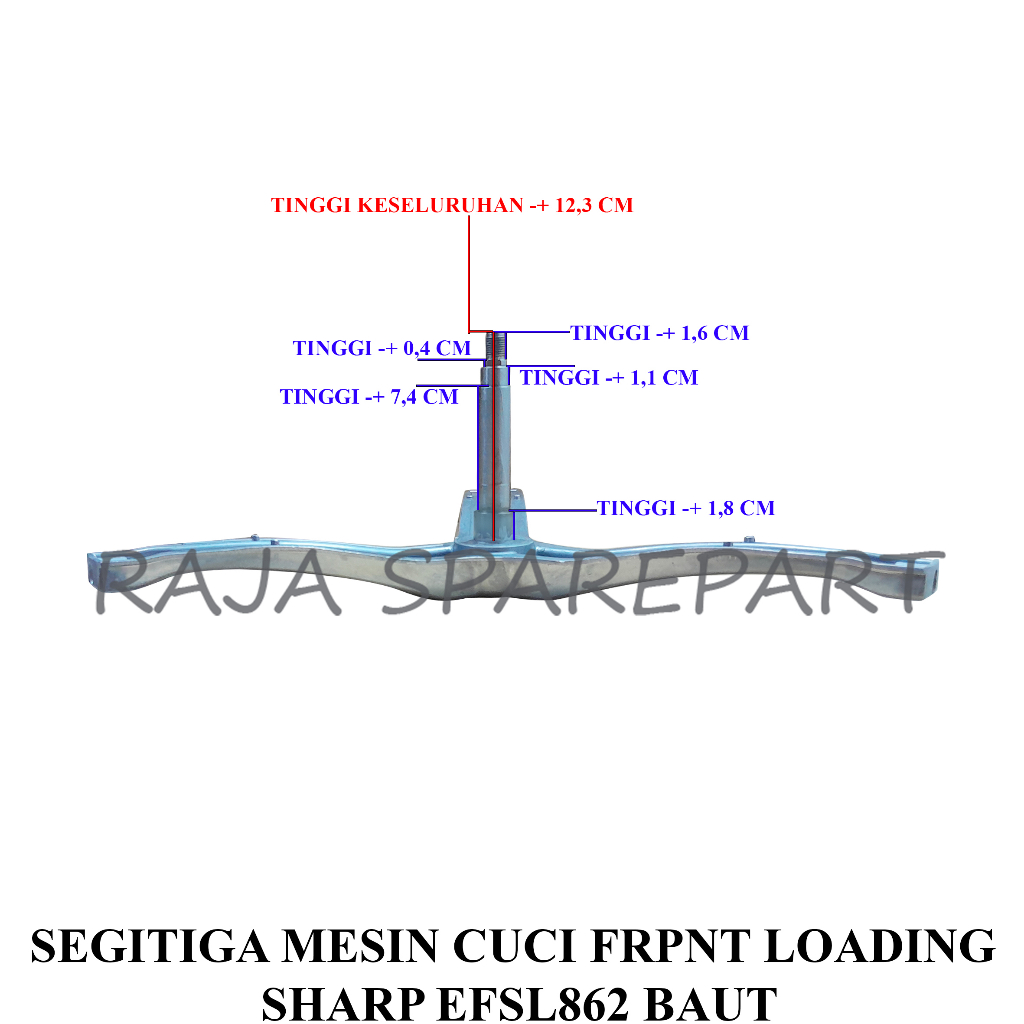 TINGGI KESELURUHAN -+ 12,3 CM

TINGGI -+ 1,6 CM

TINGGI -+ 0,4 CM

TINGGI -+ 1,1 CM

TINGGI -+ 7,4 CM

TINGGI -+ 1,8 CM

RAJA SPAREPART

SEGITIGA MESIN CUCI FRPNT LOADING SHARP EFSL862 BAUT